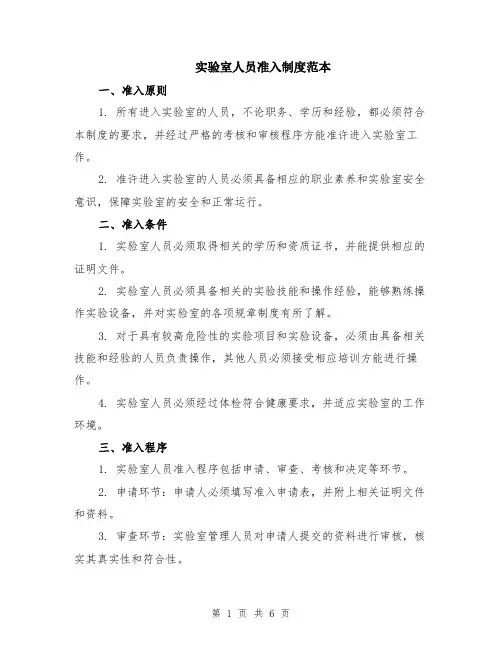 实验室人员准入制度范本

一、准入原则

1. 所有进入实验室的人员，不论职务、学历和经验，都必须符合本制度的要求，并经过严格的考核和审核程序方能准许进入实验室工作。

2. 准许进入实验室的人员必须具备相应的职业素养和实验室安全意识，保障实验室的安全和正常运行。

二、准入条件

1. 实验室人员必须取得相关的学历和资质证书，并能提供相应的证明文件。

2. 实验室人员必须具备相关的实验技能和操作经验，能够熟练操作实验设备，并对实验室的各项规章制度有所了解。

3. 对于具有较高危险性的实验项目和实验设备，必须由具备相关技能和经验的人员负责操作，其他人员必须接受相应培训方能进行操作。

4. 实验室人员必须经过体检符合健康要求，并适应实验室的工作环境。

三、准入程序

1. 实验室人员准入程序包括申请、审查、考核和决定等环节。

2. 申请环节：申请人必须填写准入申请表，并附上相关证明文件和资料。

3. 审查环节：实验室管理人员对申请人提交的资料进行审核，核实其真实性和符合性。

第 1 页 共 6 页